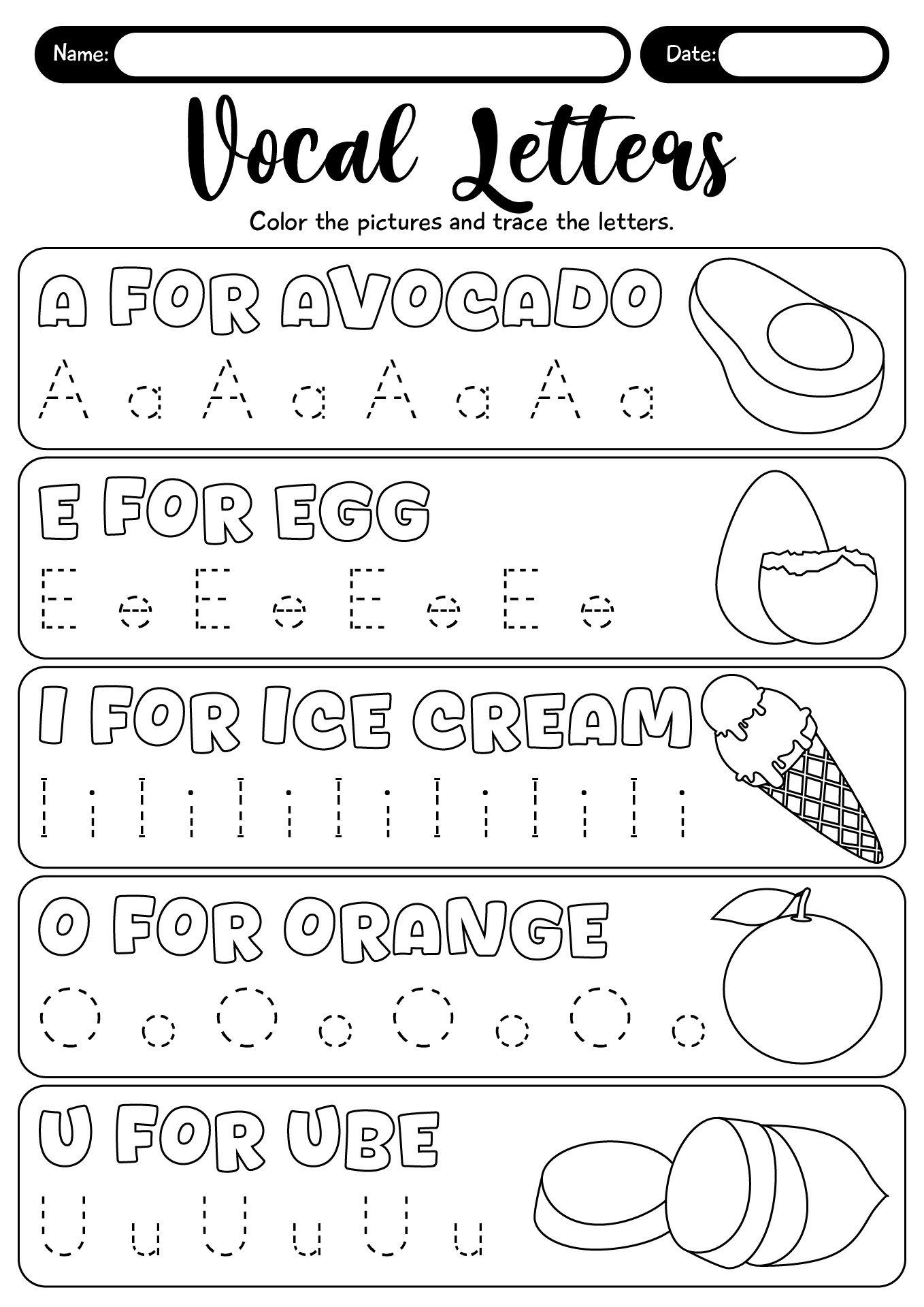 Name:

Date:

Vocal Letters

Color the pictures and trace the letters.

A FOR AVOCADO

A a A a A a A a

E FOR EGG

E e E e E e E e

I FOR ICE CREAM

I i I i I i I i I i I i I i

O FOR ORANGE

O o O o O o O o

U FOR UBE

U u U u U u